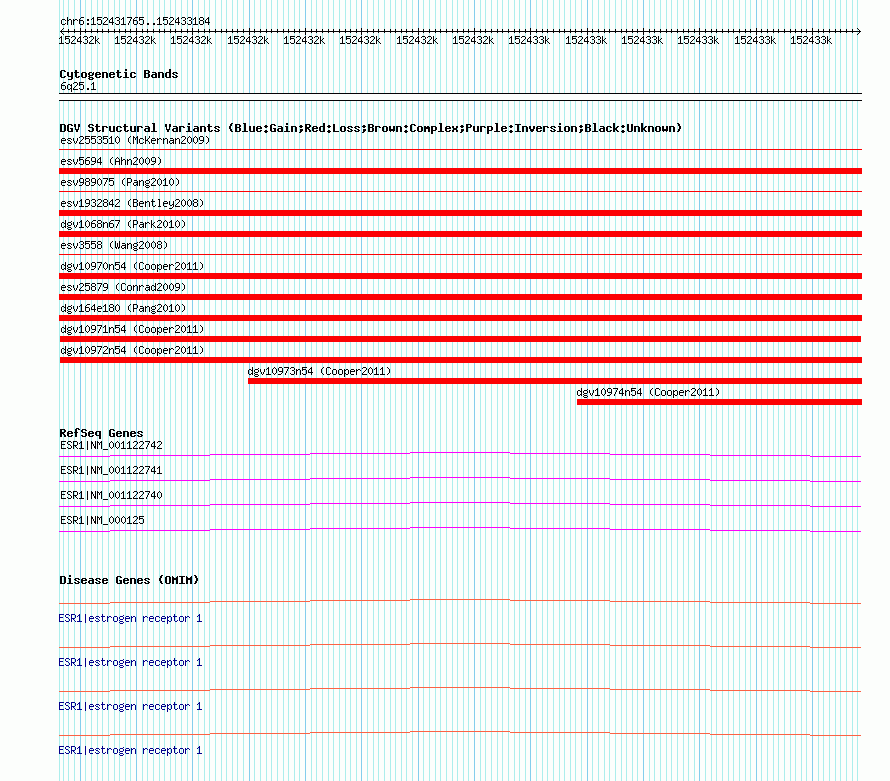 chr6:152431765..152433184

152432k 152432k 152432k 152432k 152432k 152432k 152432k 152432k 152433k 152433k 152433k 152433k 152433k 152433k

Cytogenetic Bands
6q25.1

DGV Structural Variants (Blue:Gain;Red:Loss;Brown:Complex;Purple:Inversion;Black:Unknown)
esv2553510 (McKernan2009)
esv5694 (Ahn2009)
esv989075 (Pang2010)
esv1932842 (Bentley2008)
dgv1068n67 (Park2010)
esv3558 (Wang2008)
dgv10970n54 (Cooper2011)
esv25879 (Conrad2009)
dgv164e180 (Pang2010)
dgv10971n54 (Cooper2011)
dgv10972n54 (Cooper2011)
dgv10973n54 (Cooper2011)
dgv10974n54 (Cooper2011)

RefSeq Genes
ESR1|NM_001122742
ESR1|NM_001122741
ESR1|NM_001122740
ESR1|NM_000125

Disease Genes (OMIM)
ESR1|estrogen receptor 1
ESR1|estrogen receptor 1
ESR1|estrogen receptor 1
ESR1|estrogen receptor 1